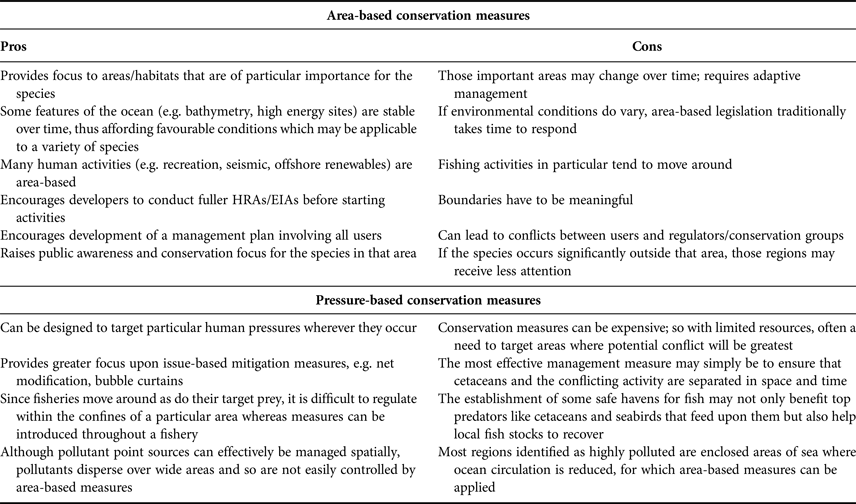 | Area-based conservation measures | |
|---|---|
| **Pros** | **Cons** |
| Provides focus to areas/habitats that are of particular importance for the species | Those important areas may change over time; requires adaptive management |
| Some features of the ocean (e.g. bathymetry, high energy sites) are stable over time, thus affording favourable conditions which may be applicable to a variety of species | If environmental conditions do vary, area-based legislation traditionally takes time to respond |
| Many human activities (e.g. recreation, seismic, offshore renewables) are area-based | Fishing activities in particular tend to move around |
| Encourages developers to conduct fuller HRAs/EIAs before starting activities | Boundaries have to be meaningful |
| Encourages development of a management plan involving all users | Can lead to conflicts between users and regulators/conservation groups |
| Raises public awareness and conservation focus for the species in that area | If the species occurs significantly outside that area, those regions may receive less attention |
| **Pressure-based conservation measures** | |
| Can be designed to target particular human pressures wherever they occur | Conservation measures can be expensive; so with limited resources, often a need to target areas where potential conflict will be greatest |
| Provides greater focus upon issue-based mitigation measures, e.g. net modification, bubble curtains | The most effective management measure may simply be to ensure that cetaceans and the conflicting activity are separated in space and time |
| Since fisheries move around as do their target prey, it is difficult to regulate within the confines of a particular area whereas measures can be introduced throughout a fishery | The establishment of some safe havens for fish may not only benefit top predators like cetaceans and seabirds that feed upon them but also help local fish stocks to recover |
| Although pollutant point sources can effectively be managed spatially, pollutants disperse over wide areas and so are not easily controlled by area-based measures | Most regions identified as highly polluted are enclosed areas of sea where ocean circulation is reduced, for which area-based measures can be applied |